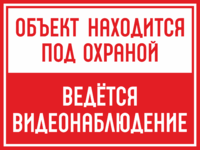 ОБЪЕКТ НАХОДИТСЯ ПОД ОХРАНОЙ

ВЕДЁТСЯ ВИДЕОНАБЛЮДЕНИЕ